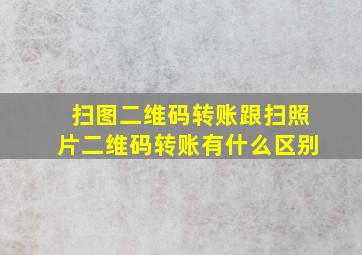 扫图二维码转账跟扫照片二维码转账有什么区别